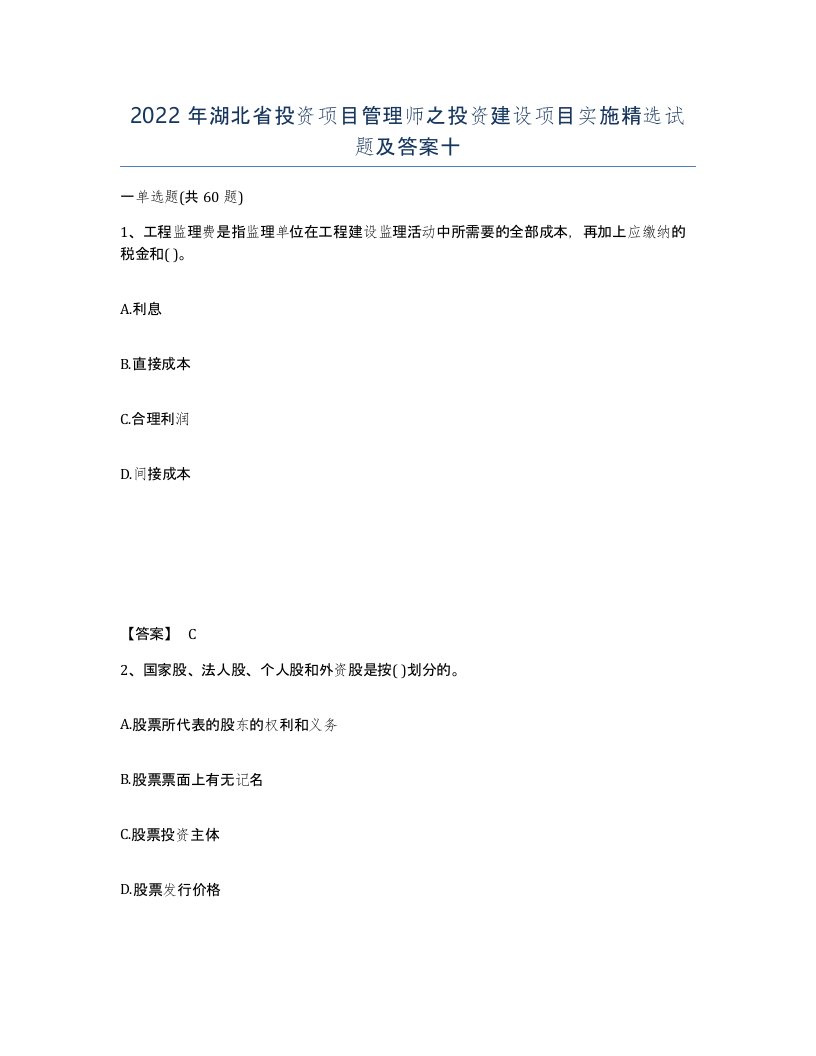 2022 年湖北省投资项目管理师之投资建设项目实施精选试题及答案十

一单选题(共 60 题)

1、工程监理费是指监理单位在工程建设监理活动中所需要的全部成本，再加上应缴纳的税金和( )。

A.利息

B.直接成本

C.合理利润

D.间接成本

【答案】 C

2、国家股、法人股、个人股和外资股是按( )划分的。

A.股票所代表的股东的权利和义务

B.股票票面上有无记名

C.股票投资主体

D.股票发行价格